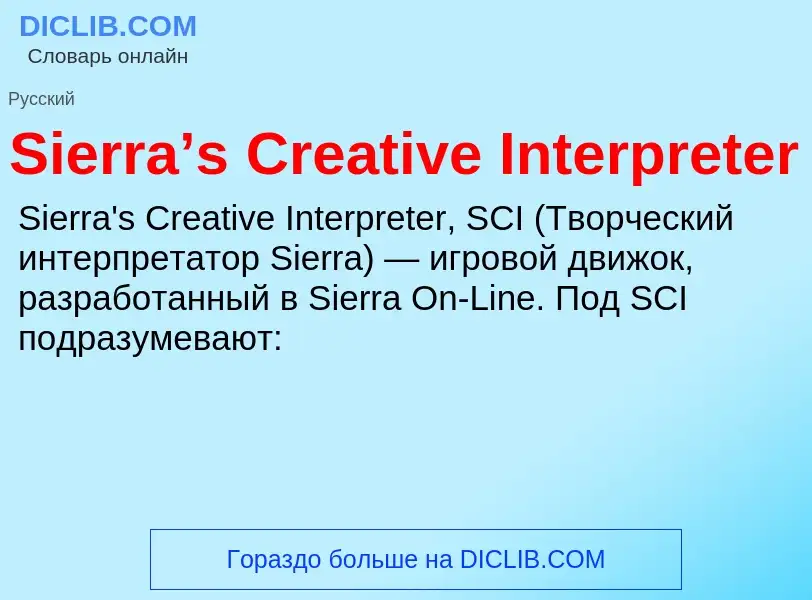 DICLIB.COM
Словарь онлайн

Русский

Sierra’s Creative Interpreter

Sierra's Creative Interpreter, SCI (Творческий интерпретатор Sierra) — игровой движок, разработанный в Sierra On-Line. Под SCI подразумевают:

Гораздо больше на DICLIB.COM